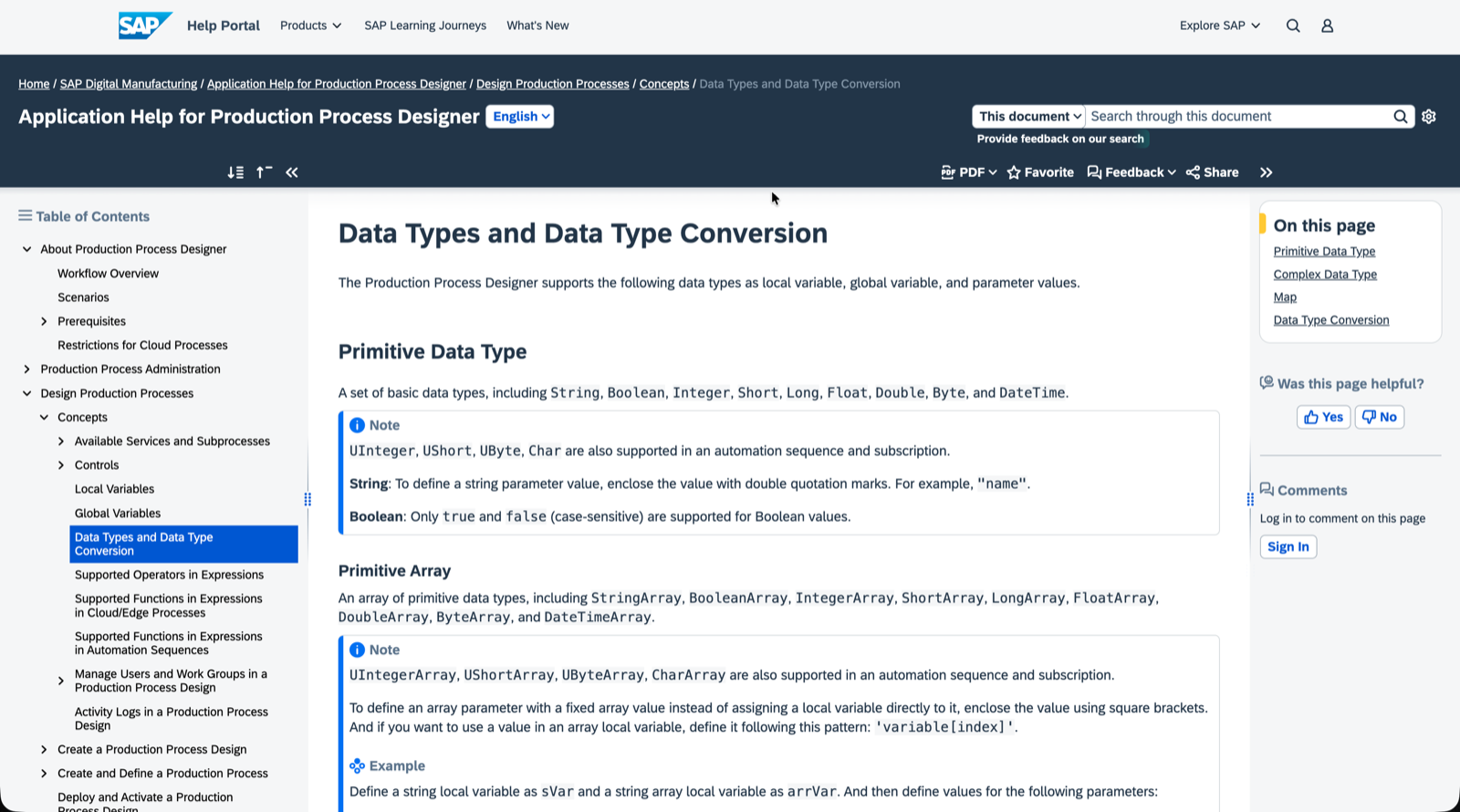 SAP Help Portal Products SAP Learning Journeys What's New Explore SAP

Home / SAP Digital Manufacturing / Application Help for Production Process Designer / Design Production Processes / Concepts / Data Types and Data Type Conversion

Application Help for Production Process Designer English

This document Search through this document

Provide feedback on our search

PDF Favorite Feedback Share

Table of Contents

About Production Process Designer
Workflow Overview
Scenarios
Prerequisites
Restrictions for Cloud Processes
Production Process Administration
Design Production Processes
Concepts
Available Services and Subprocesses
Controls
Local Variables
Global Variables
Data Types and Data Type Conversion
Supported Operators in Expressions
Supported Functions in Expressions in Cloud/Edge Processes
Supported Functions in Expressions in Automation Sequences
Manage Users and Work Groups in a Production Process Design
Activity Logs in a Production Process Design
Create a Production Process Design
Create and Define a Production Process
Deploy and Activate a Production Process Design

Data Types and Data Type Conversion

The Production Process Designer supports the following data types as local variable, global variable, and parameter values.

Primitive Data Type

A set of basic data types, including String, Boolean, Integer, Short, Long, Float, Double, Byte, and DateTime.

Note

UInteger, UShort, UByte, Char are also supported in an automation sequence and subscription.

String: To define a string parameter value, enclose the value with double quotation marks. For example, "name".

Boolean: Only true and false (case-sensitive) are supported for Boolean values.

Primitive Array

An array of primitive data types, including StringArray, BooleanArray, IntegerArray, ShortArray, LongArray, FloatArray, DoubleArray, ByteArray, and DateTimeArray.

Note

UIntegerArray, UShortArray, UByteArray, CharArray are also supported in an automation sequence and subscription.

To define an array parameter with a fixed array value instead of assigning a local variable directly to it, enclose the value using square brackets. And if you want to use a value in an array local variable, define it following this pattern: 'variable[index]'.

Example

Define a string local variable as sVar and a string array local variable as arrVar. And then define values for the following parameters:

On this page
Primitive Data Type
Complex Data Type
Map
Data Type Conversion

Was this page helpful?
Yes No

Comments
Log in to comment on this page
Sign In